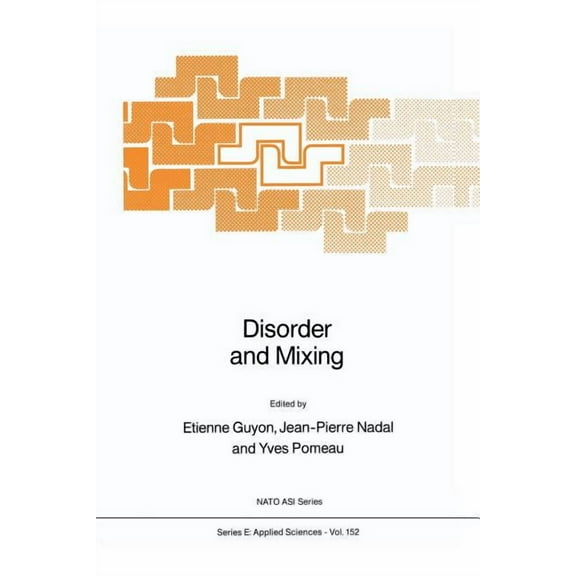 Disorder and Mixing

Edited by

Etienne Guyon, Jean-Pierre Nadal and Yves Pomeau

NATO ASI Series

Series E: Applied Sciences - Vol. 152